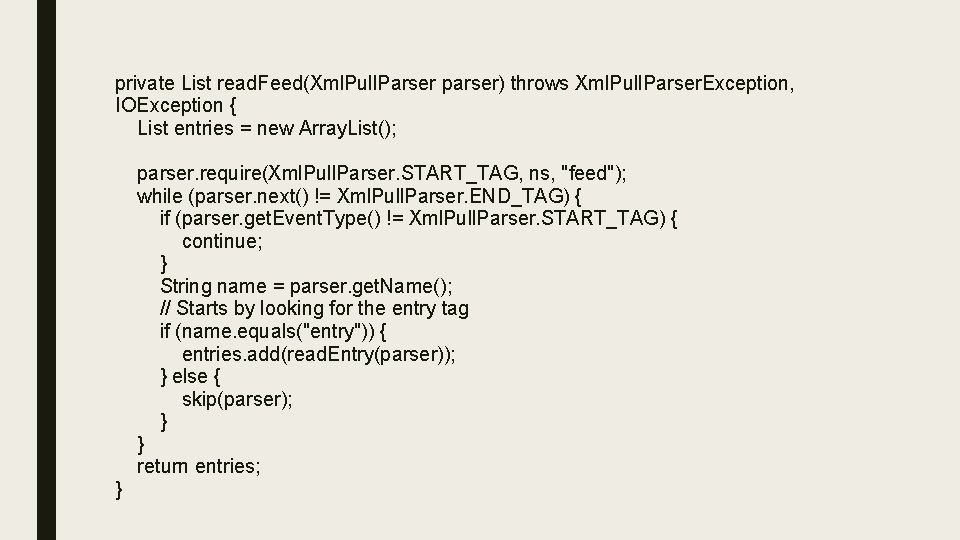 private List readFeed(XmlPullParser parser) throws XmlPullParserException, IOException {
    List entries = new ArrayList();

    parser.require(XmlPullParser.START_TAG, ns, "feed");
    while (parser.next() != XmlPullParser.END_TAG) {
        if (parser.getEventType() != XmlPullParser.START_TAG) {
            continue;
        }
        String name = parser.getName();
        // Starts by looking for the entry tag
        if (name.equals("entry")) {
            entries.add(readEntry(parser));
        } else {
            skip(parser);
        }
    }
    return entries;
}